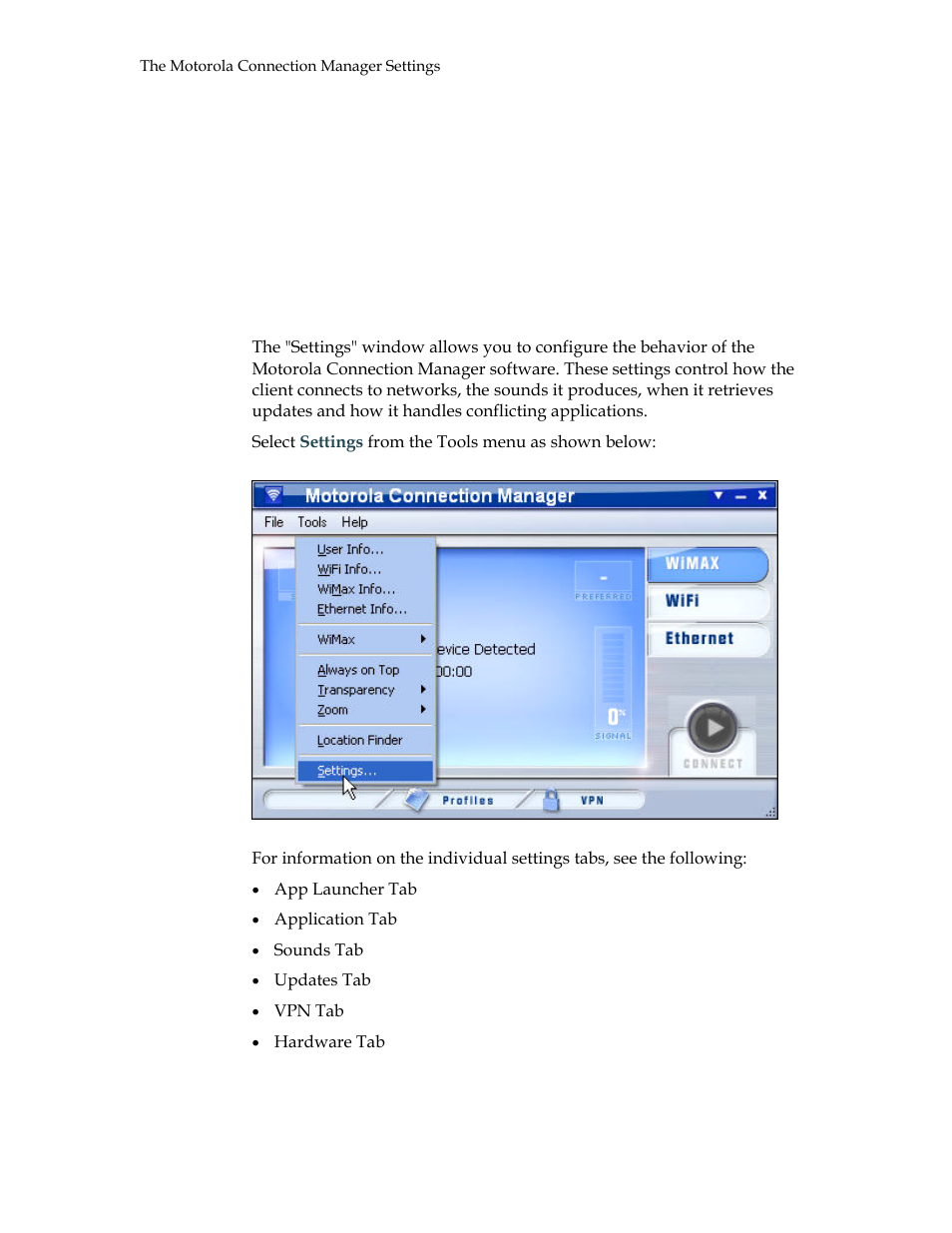 The Motorola Connection Manager Settings

The "Settings" window allows you to configure the behavior of the Motorola Connection Manager software. These settings control how the client connects to networks, the sounds it produces, when it retrieves updates and how it handles conflicting applications.

Select Settings from the Tools menu as shown below:

Motorola Connection Manager

File Tools Help

User Info...
WiFi Info...
WiMax Info...
Ethernet Info...
WiMax
Always on Top
Transparency
Zoom
Location Finder
Settings...

evice Detected
00:00

PREFERRED
0%
SIGNAL

WiMAX
WiFi
Ethernet

CONNECT

Profiles
VPN

For information on the individual settings tabs, see the following:

• App Launcher Tab
• Application Tab
• Sounds Tab
• Updates Tab
• VPN Tab
• Hardware Tab